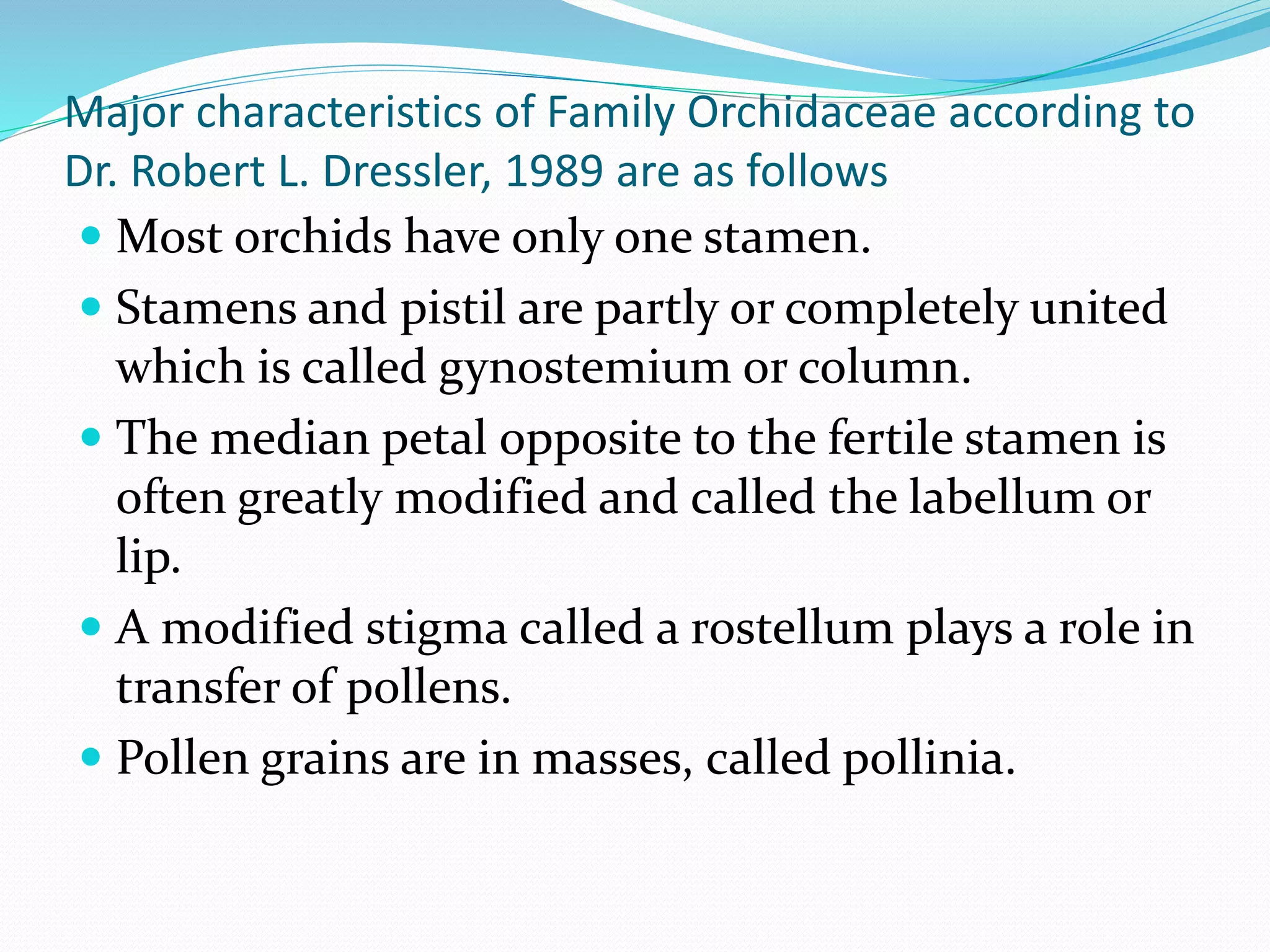 Major characteristics of Family Orchidaceae according to Dr. Robert L. Dressler, 1989 are as follows

• Most orchids have only one stamen.
• Stamens and pistil are partly or completely united which is called gynostemium or column.
• The median petal opposite to the fertile stamen is often greatly modified and called the labellum or lip.
• A modified stigma called a rostellum plays a role in transfer of pollens.
• Pollen grains are in masses, called pollinia.